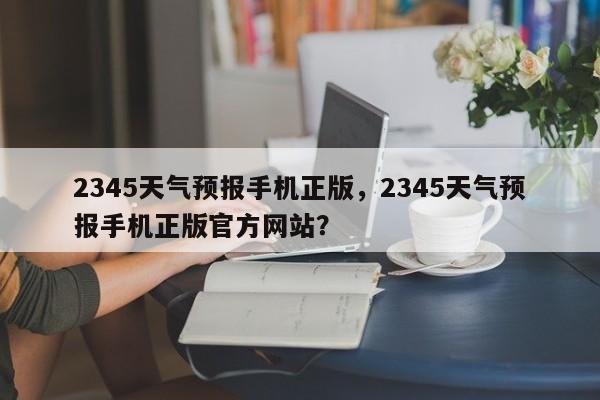 2345天气预报手机正版，2345天气预报手机正版官方网站?